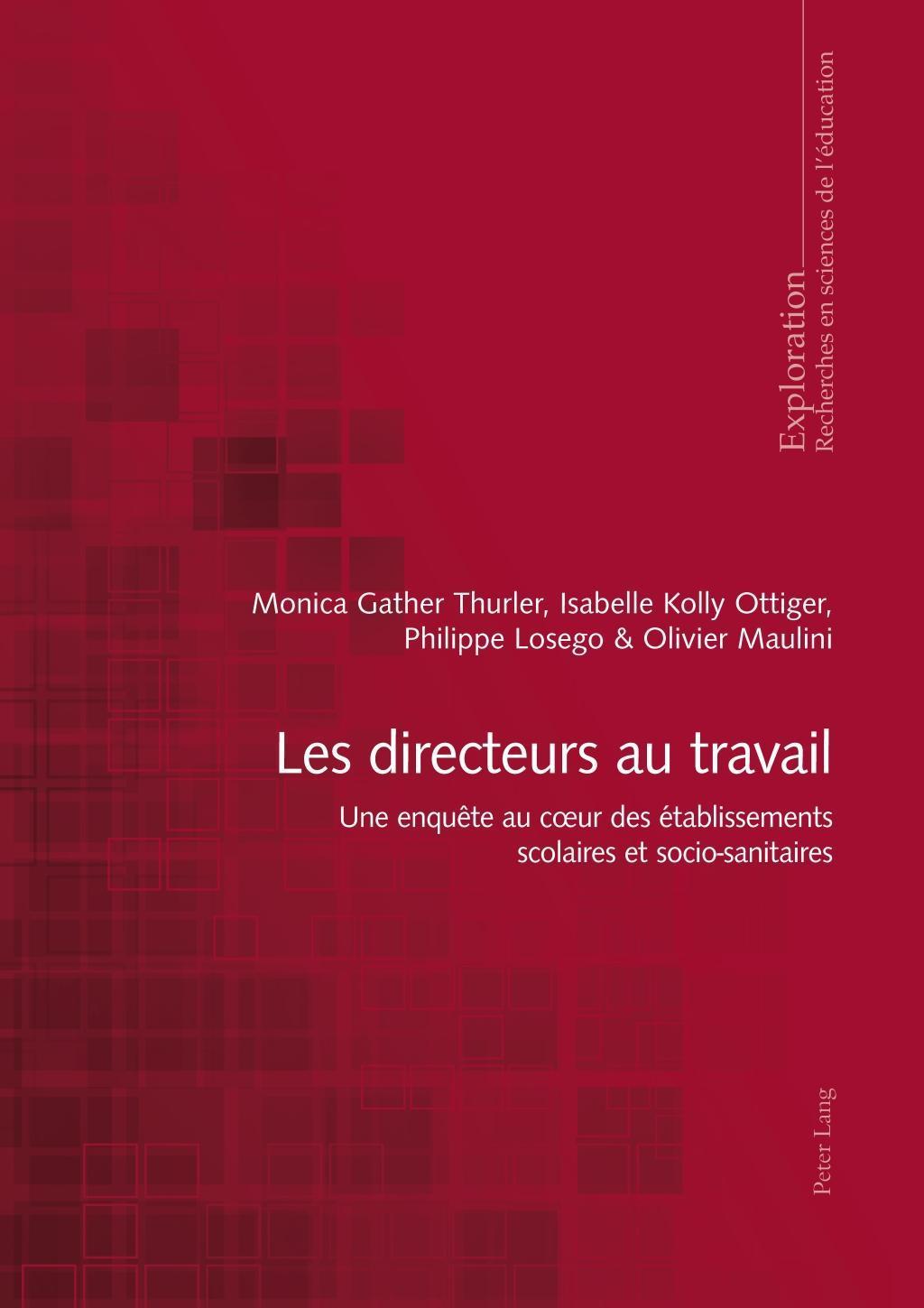 Exploration
Recherches en sciences de l'éducation

Monica Gather Thurler, Isabelle Kolly Ottiger,
Philippe Losego & Olivier Maulini

Les directeurs au travail

Une enquête au cœur des établissements scolaires et socio-sanitaires

Peter Lang